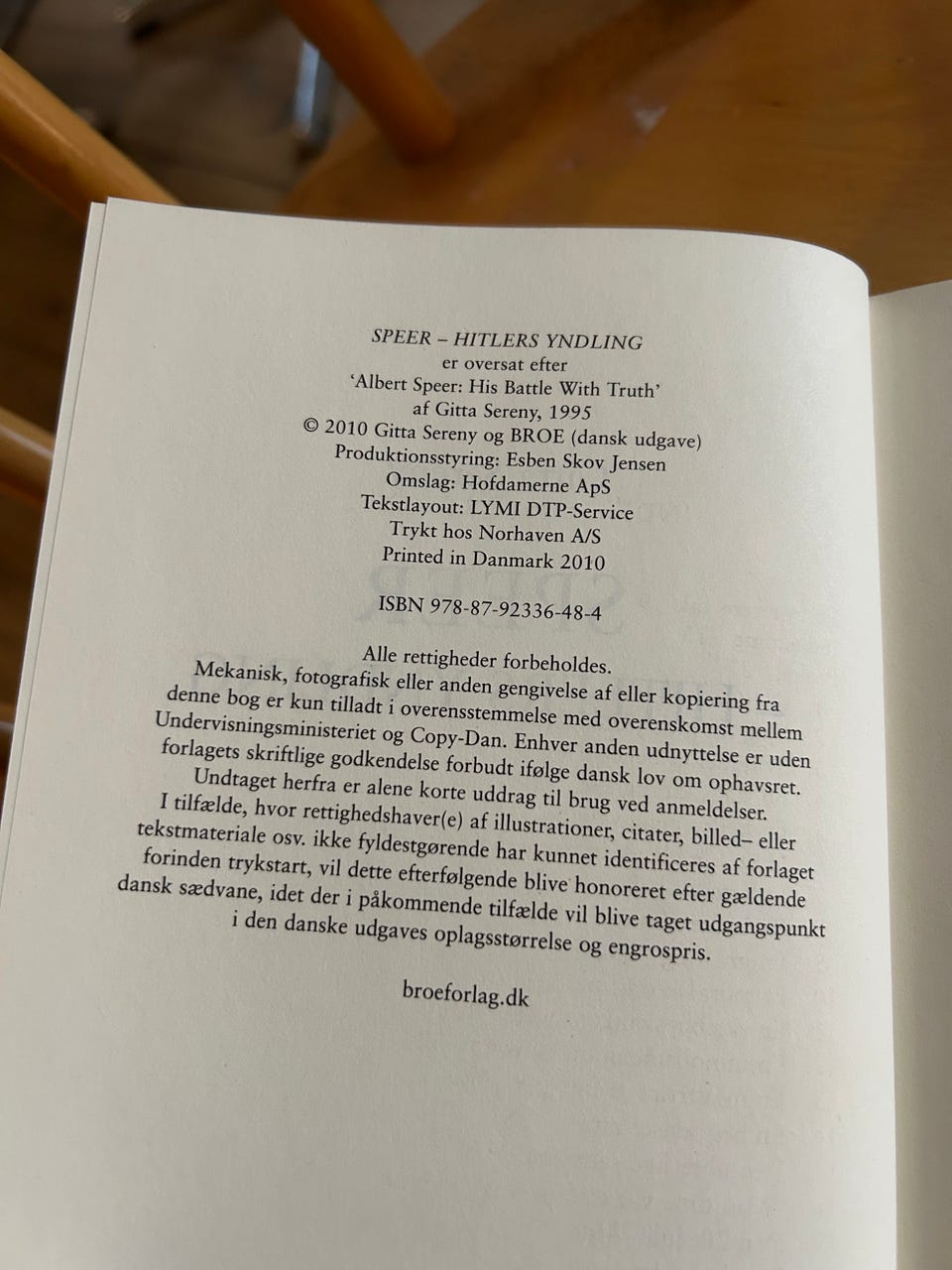 SPEER – HITLERS YNDLING
er oversat efter
'Albert Speer: His Battle With Truth'
af Gitta Sereny, 1995
© 2010 Gitta Sereny og BROE (dansk udgave)
Produktionsstyring: Esben Skov Jensen
Omslag: Hofdamerne ApS
Tekstlayout: LYMI DTP-Service
Trykt hos Norhaven A/S
Printed in Danmark 2010

ISBN 978-87-92336-48-4

Alle rettigheder forbeholdes.
Mekanisk, fotografisk eller anden gengivelse af eller kopiering fra denne bog er kun tilladt i overensstemmelse med overenskomst mellem Undervisningsministeriet og Copy-Dan. Enhver anden udnyttelse er uden forlagets skriftlige godkendelse forbudt ifølge dansk lov om ophavsret. Undtaget herfra er alene korte uddrag til brug ved anmeldelser.
I tilfælde, hvor rettighedshaver(e) af illustrationer, citater, billed– eller tekstmateriale osv. ikke fyldestgørende har kunnet identificeres af forlaget forinden trykstart, vil dette efterfølgende blive honoreret efter gældende dansk sædvane, idet der i påkommende tilfælde vil blive taget udgangspunkt i den danske udgaves oplagsstørrelse og engrospris.

broeforlag.dk